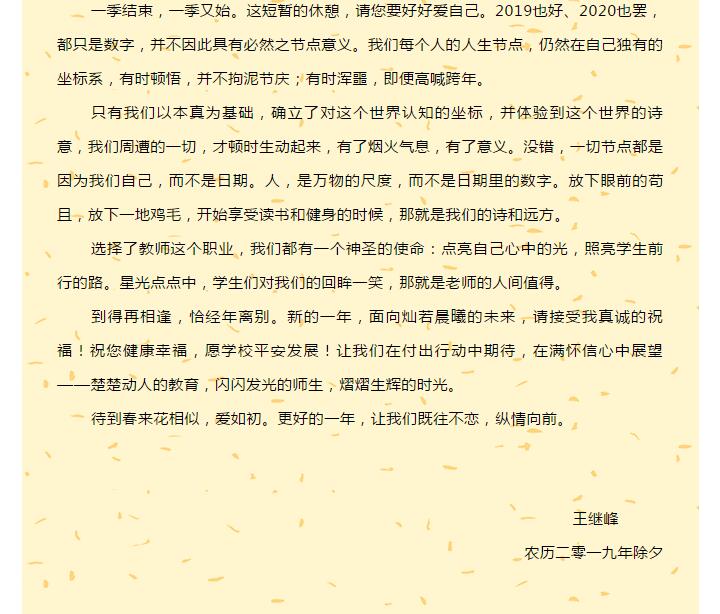 一季结束，一季又始。这短暂的休憩，请您要好好爱自己。2019也好、2020也罢，都只是数字，并不因此具有必然之节点意义。我们每个人的人生节点，仍然在自己独有的坐标系，有时顿悟，并不拘泥节庆；有时浑噩，即便高喊跨年。

只有我们以本真为基础，确立了对这个世界认知的坐标，并体验到这个世界的诗意，我们周遭的一切，才顿时生动起来，有了烟火气息，有了意义。没错，一切节点都是因为我们自己，而不是日期。人，是万物的尺度，而不是日期里的数字。放下眼前的苟且，放下一地鸡毛，开始享受读书和健身的时候，那就是我们的诗和远方。

选择了教师这个职业，我们都有一个神圣的使命：点亮自己心中的光，照亮学生前行的路。星光点点中，学生们对我们的回眸一笑，那就是老师的人间值得。

到得再相逢，恰经年离别。新的一年，面向灿若晨曦的未来，请接受我真诚的祝福！祝您健康幸福，愿学校平安发展！让我们在付出行动中期待，在满怀信心中展望——楚楚动人的教育，闪闪发光的师生，熠熠生辉的时光。

待到春来花相似，爱如初。更好的一年，让我们既往不恋，纵情向前。

王继峰

农历二零一九年除夕